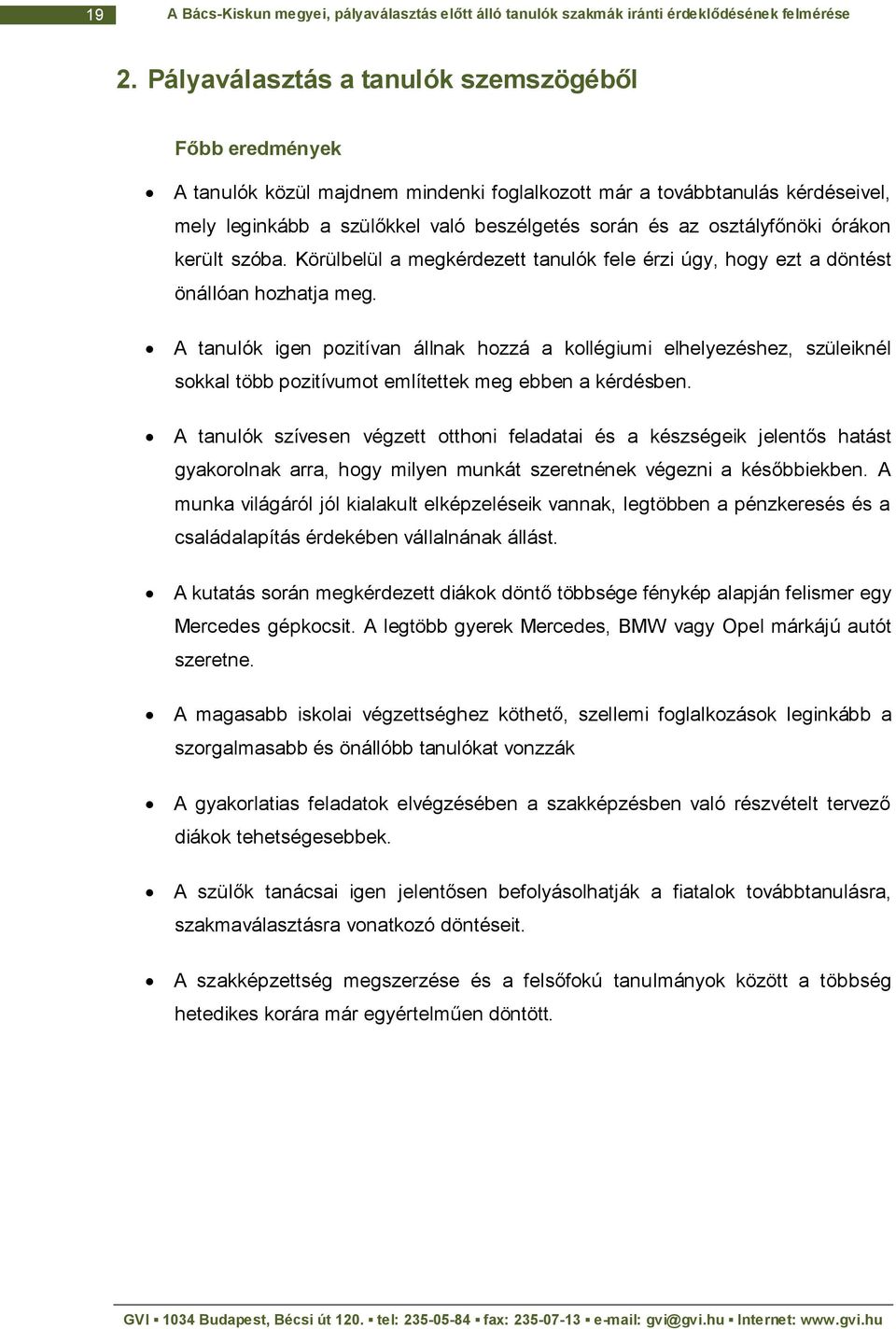 19 A Bács-Kiskun megyei, pályaválasztás előtt álló tanulók szakmák iránti érdeklődésének felmérése

2. Pályaválasztás a tanulók szemszögéből

Főbb eredmények

• A tanulók közül majdnem mindenki foglalkozott már a továbbtanulás kérdéseivel, mely leginkább a szülőkkel való beszélgetés során és az osztályfőnöki órákon került szóba. Körülbelül a megkérdezett tanulók fele érzi úgy, hogy ezt a döntést önállóan hozhatja meg.

• A tanulók igen pozitívan állnak hozzá a kollégiumi elhelyezéshez, szüleiknél sokkal több pozitívumot említettek meg ebben a kérdésben.

• A tanulók szívesen végzett otthoni feladatai és a készségeik jelentős hatást gyakorolnak arra, hogy milyen munkát szeretnének végezni a későbbiekben. A munka világáról jól kialakult elképzeléseik vannak, legtöbben a pénzkeresés és a családalapítás érdekében vállalnának állást.

• A kutatás során megkérdezett diákok döntő többsége fénykép alapján felismer egy Mercedes gépkocsit. A legtöbb gyerek Mercedes, BMW vagy Opel márkájú autót szeretne.

• A magasabb iskolai végzettséghez köthető, szellemi foglalkozások leginkább a szorgalmasabb és önállóbb tanulókat vonzzák

• A gyakorlatias feladatok elvégzésében a szakképzésben való részvételt tervező diákok tehetségesebbek.

• A szülők tanácsai igen jelentősen befolyásolhatják a fiatalok továbbtanulásra, szakmaválasztásra vonatkozó döntéseit.

• A szakképzettség megszerzése és a felsőfokú tanulmányok között a többség hetedikes korára már egyértelműen döntött.

GVI ▪ 1034 Budapest, Bécsi út 120. ▪ tel: 235-05-84 ▪ fax: 235-07-13 ▪ e-mail: gvi@gvi.hu ▪ Internet: www.gvi.hu